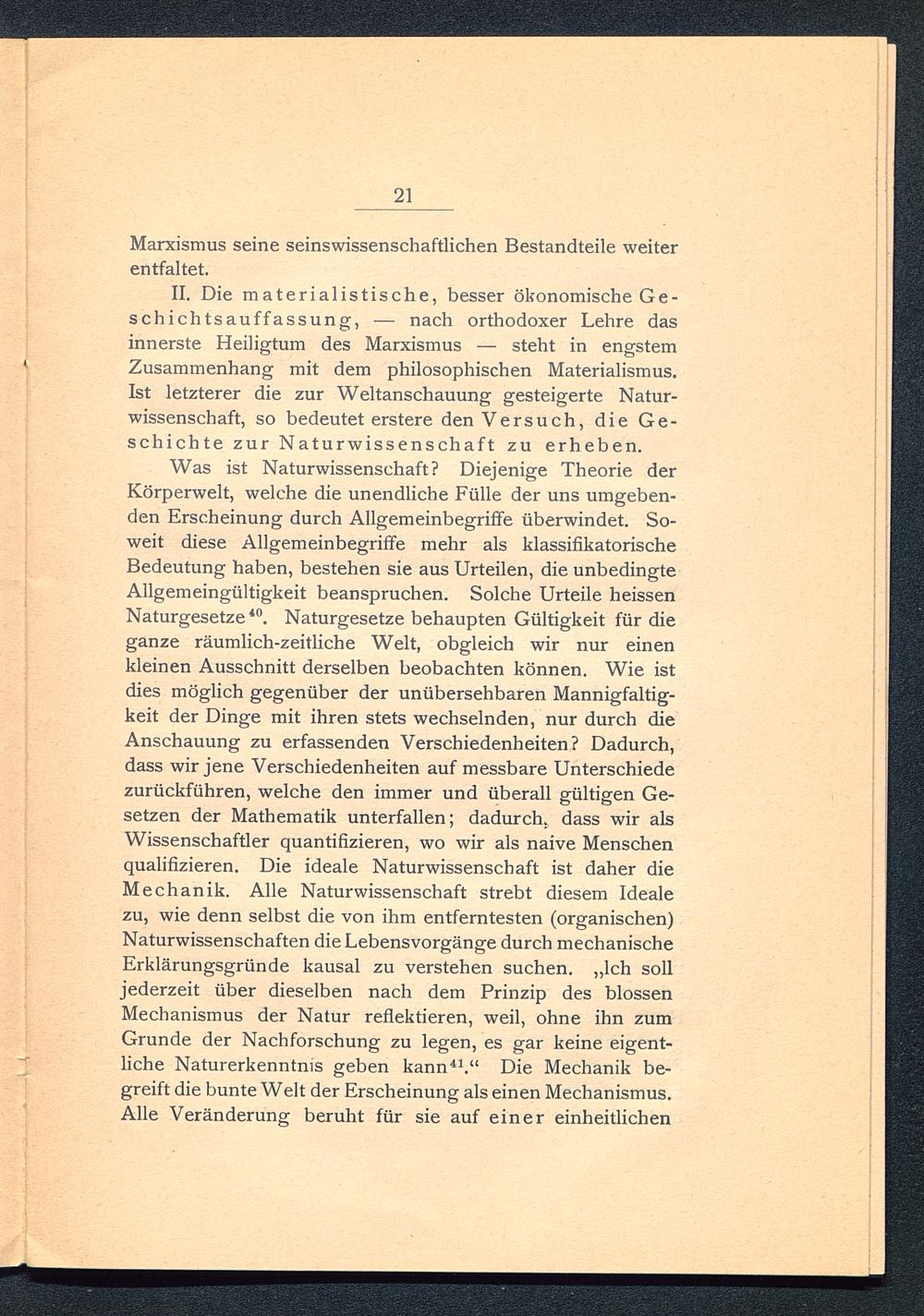 21

Marxismus seine seinswissenschaftlichen Bestandteile weiter entfaltet.

II. Die materialistische, besser ökonomische Geschichtsauffassung, — nach orthodoxer Lehre das innerste Heiligtum des Marxismus — steht in engstem Zusammenhang mit dem philosophischen Materialismus. Ist letzterer die zur Weltanschauung gesteigerte Naturwissenschaft, so bedeutet erstere den Versuch, die Geschichte zur Naturwissenschaft zu erheben.

Was ist Naturwissenschaft? Diejenige Theorie der Körperwelt, welche die unendliche Fülle der uns umgebenden Erscheinung durch Allgemeinbegriffe überwindet. Soweit diese Allgemeinbegriffe mehr als klassifikatorische Bedeutung haben, bestehen sie aus Urteilen, die unbedingte Allgemeingültigkeit beanspruchen. Solche Urteile heissen Naturgesetze$^{40}$. Naturgesetze behaupten Gültigkeit für die ganze räumlich-zeitliche Welt, obgleich wir nur einen kleinen Ausschnitt derselben beobachten können. Wie ist dies möglich gegenüber der unübersehbaren Mannigfaltigkeit der Dinge mit ihren stets wechselnden, nur durch die Anschauung zu erfassenden Verschiedenheiten? Dadurch, dass wir jene Verschiedenheiten auf messbare Unterschiede zurückführen, welche den immer und überall gültigen Gesetzen der Mathematik unterfallen; dadurch, dass wir als Wissenschaftler quantifizieren, wo wir als naive Menschen qualifizieren. Die ideale Naturwissenschaft ist daher die Mechanik. Alle Naturwissenschaft strebt diesem Ideale zu, wie denn selbst die von ihm entferntesten (organischen) Naturwissenschaften die Lebensvorgänge durch mechanische Erklärungsgründe kausal zu verstehen suchen. „Ich soll jederzeit über dieselben nach dem Prinzip des blossen Mechanismus der Natur reflektieren, weil, ohne ihn zum Grunde der Nachforschung zu legen, es gar keine eigentliche Naturerkenntnis geben kann$^{41}$.“ Die Mechanik begreift die bunte Welt der Erscheinung als einen Mechanismus. Alle Veränderung beruht für sie auf einer einheitlichen